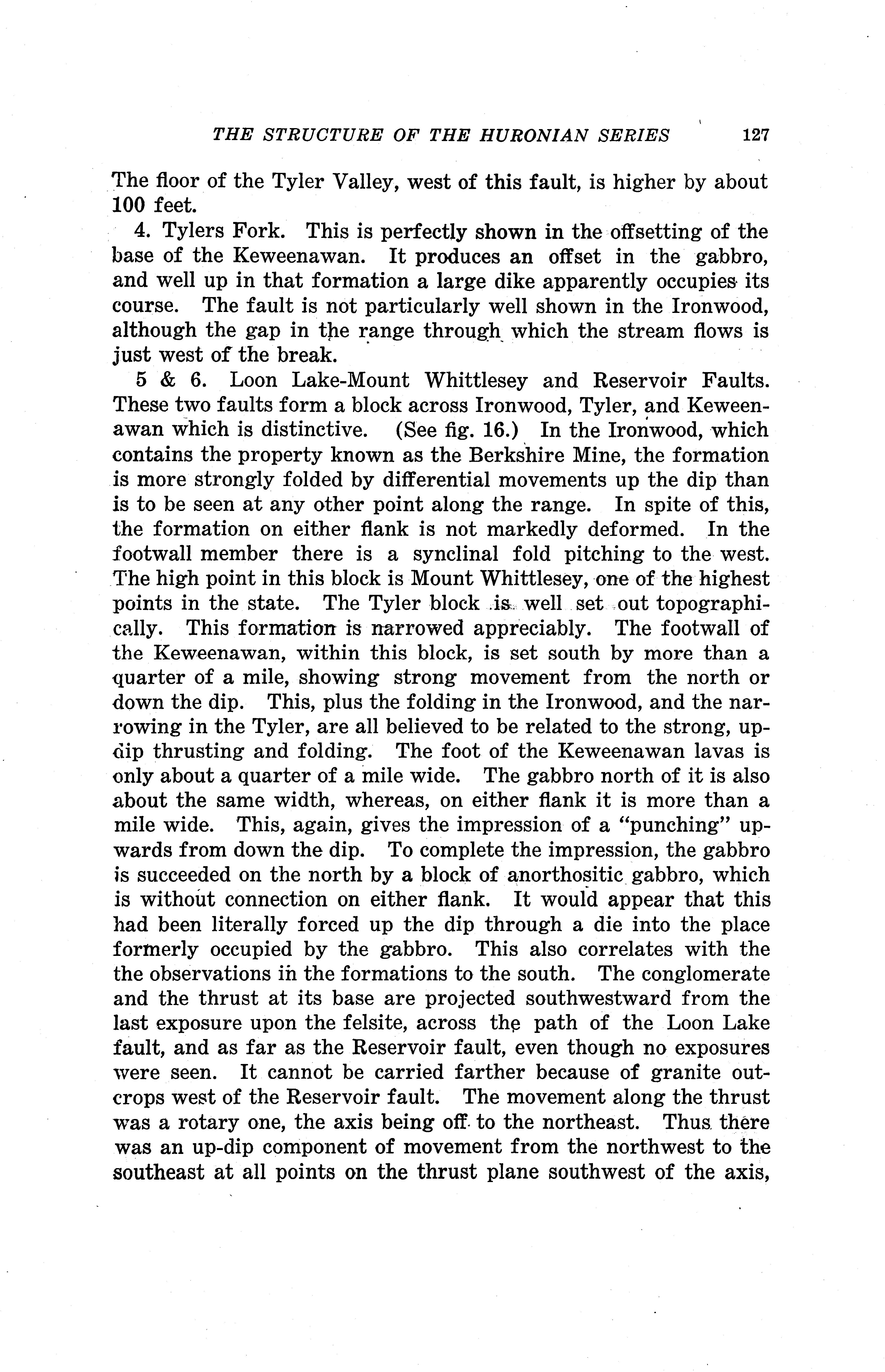 THE STRUCTURE OF THE HURONIAN SERIES 127

The floor of the Tyler Valley, west of this fault, is higher by about 100 feet.

4. Tylers Fork. This is perfectly shown in the offsetting of the base of the Keweenawan. It produces an offset in the gabbro, and well up in that formation a large dike apparently occupies its course. The fault is not particularly well shown in the Ironwood, although the gap in the range through which the stream flows is just west of the break.

5 & 6. Loon Lake-Mount Whittlesey and Reservoir Faults. These two faults form a block across Ironwood, Tyler, and Keweenawan which is distinctive. (See fig. 16.) In the Ironwood, which contains the property known as the Berkshire Mine, the formation is more strongly folded by differential movements up the dip than is to be seen at any other point along the range. In spite of this, the formation on either flank is not markedly deformed. In the footwall member there is a synclinal fold pitching to the west. The high point in this block is Mount Whittlesey, one of the highest points in the state. The Tyler block is well set out topographically. This formation is narrowed appreciably. The footwall of the Keweenawan, within this block, is set south by more than a quarter of a mile, showing strong movement from the north or down the dip. This, plus the folding in the Ironwood, and the narrowing in the Tyler, are all believed to be related to the strong, updip thrusting and folding. The foot of the Keweenawan lavas is only about a quarter of a mile wide. The gabbro north of it is also about the same width, whereas, on either flank it is more than a mile wide. This, again, gives the impression of a "punching" upwards from down the dip. To complete the impression, the gabbro is succeeded on the north by a block of anorthositic gabbro, which is without connection on either flank. It would appear that this had been literally forced up the dip through a die into the place formerly occupied by the gabbro. This also correlates with the the observations in the formations to the south. The conglomerate and the thrust at its base are projected southwestward from the last exposure upon the felsite, across the path of the Loon Lake fault, and as far as the Reservoir fault, even though no exposures were seen. It cannot be carried farther because of granite outcrops west of the Reservoir fault. The movement along the thrust was a rotary one, the axis being off to the northeast. Thus there was an up-dip component of movement from the northwest to the southeast at all points on the thrust plane southwest of the axis,